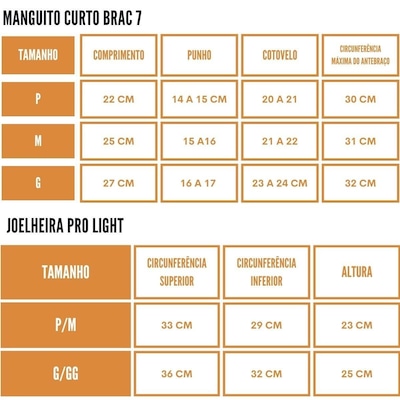 MANGUITO CURTO BRAC 7

| TAMANHO | COMPRIMENTO | PUNHO | COTOVELO | CIRCUNFERÊNCIA MÁXIMA DO ANTEBRAÇO |
|---|---|---|---|---|
| P | 22 CM | 14 A 15 CM | 20 A 21 | 30 CM |
| M | 25 CM | 15 A16 | 21 A 22 | 31 CM |
| G | 27 CM | 16 A 17 | 23 A 24 CM | 32 CM |

JOELHEIRA PRO LIGHT

| TAMANHO | CIRCUNFERÊNCIA SUPERIOR | CIRCUNFERÊNCIA INFERIOR | ALTURA |
|---|---|---|---|
| P/M | 33 CM | 29 CM | 23 CM |
| G/GG | 36 CM | 32 CM | 25 CM |